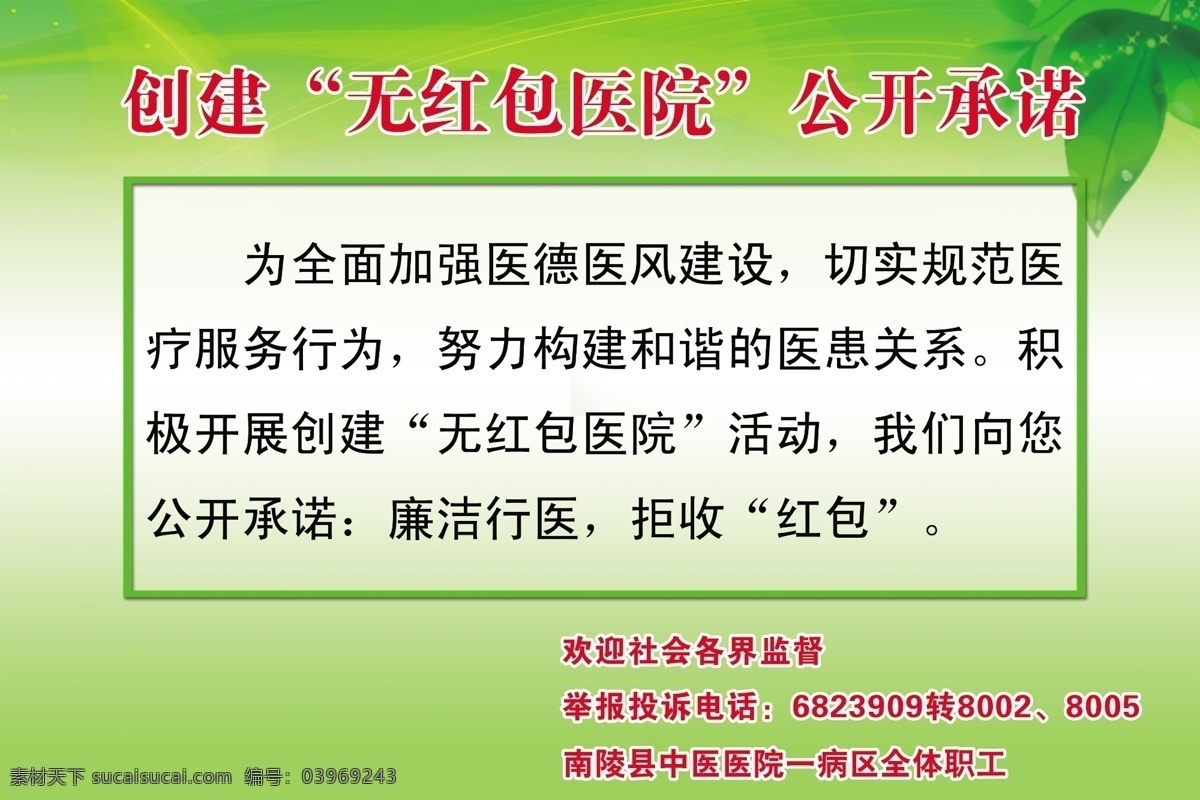 创建“无红包医院”公开承诺

为全面加强医德医风建设，切实规范医疗服务行为，努力构建和谐的医患关系。积极开展创建“无红包医院”活动，我们向您公开承诺：廉洁行医，拒收“红包”。

欢迎社会各界监督

举报投诉电话：6823909转8002、8005

南陵县中医医院一病区全体职工

素材天下 sucaisucai.com 编号：03969243